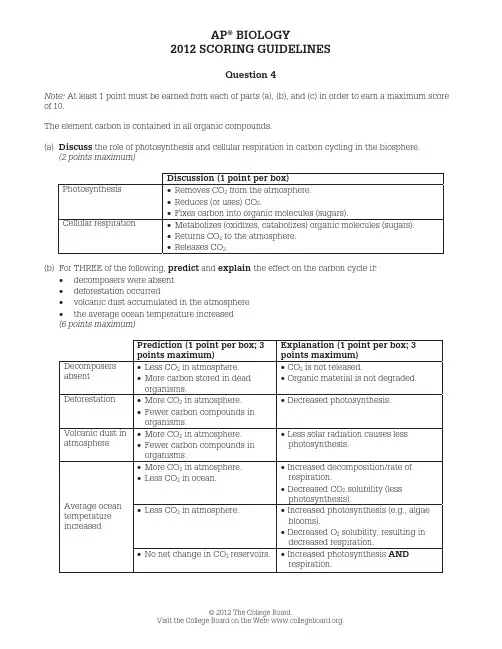 AP® BIOLOGY
2012 SCORING GUIDELINES

Question 4

Note: At least 1 point must be earned from each of parts (a), (b), and (c) in order to earn a maximum score of 10.

The element carbon is contained in all organic compounds.

(a) Discuss the role of photosynthesis and cellular respiration in carbon cycling in the biosphere. (2 points maximum)

| | Discussion (1 point per box) |
|---|---|
| Photosynthesis | • Removes $CO_2$ from the atmosphere. • Reduces (or uses) $CO_2$. • Fixes carbon into organic molecules (sugars). |
| Cellular respiration | • Metabolizes (oxidizes, catabolizes) organic molecules (sugars). • Returns $CO_2$ to the atmosphere. • Releases $CO_2$. |

(b) For THREE of the following, predict and explain the effect on the carbon cycle if:
• decomposers were absent
• deforestation occurred
• volcanic dust accumulated in the atmosphere
• the average ocean temperature increased
(6 points maximum)

| | Prediction (1 point per box; 3 points maximum) | Explanation (1 point per box; 3 points maximum) |
|---|---|---|
| Decomposers absent | • Less $CO_2$ in atmosphere. • More carbon stored in dead organisms. | • $CO_2$ is not released. • Organic material is not degraded. |
| Deforestation | • More $CO_2$ in atmosphere. • Fewer carbon compounds in organisms. | • Decreased photosynthesis. |
| Volcanic dust in atmosphere | • More $CO_2$ in atmosphere. • Fewer carbon compounds in organisms. | • Less solar radiation causes less photosynthesis. |
| Average ocean temperature increased | • More $CO_2$ in atmosphere. • Less $CO_2$ in ocean. | • Increased decomposition/rate of respiration. • Decreased $CO_2$ solubility (less photosynthesis). |
| | • Less $CO_2$ in atmosphere. | • Increased photosynthesis (e.g., algae blooms). • Decreased $O_2$ solubility, resulting in decreased respiration. |
| | • No net change in $CO_2$ reservoirs. | • Increased photosynthesis AND respiration. |

© 2012 The College Board.
Visit the College Board on the Web: www.collegeboard.org.